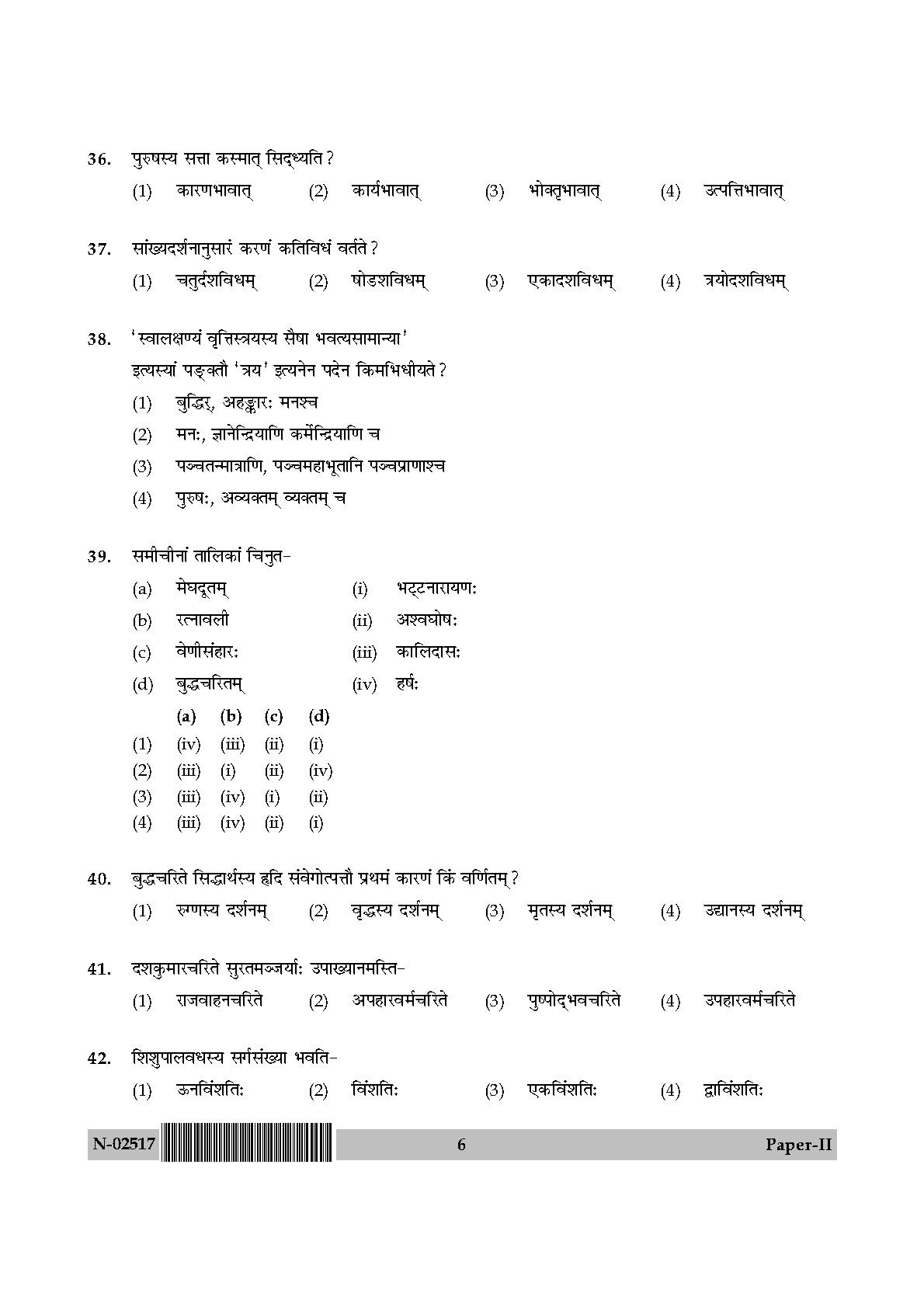 36. पुरुषस्य सत्ता कस्मात् सिद्ध्यति ?

(1) कारणभावात् (2) कार्यभावात् (3) भोक्तृभावात् (4) उत्पत्तिभावात्

37. सांख्यदर्शनानुसारं करणं कतिविधं वर्तते ?

(1) चतुर्दशविधम् (2) षोडशविधम् (3) एकादशविधम् (4) त्रयोदशविधम्

38. 'स्वालक्षण्यं वृत्तिस्त्रयस्य सैषा भवत्यसामान्या'
इत्यस्यां पङ्क्तौ 'त्रय' इत्यनेन पदेन किमभिधीयते ?

(1) बुद्धिर्, अहङ्कारः मनश्च

(2) मनः, ज्ञानेन्द्रियाणि कर्मेन्द्रियाणि च

(3) पञ्चतन्मात्राणि, पञ्चमहाभूतानि पञ्चप्राणाश्च

(4) पुरुषः, अव्यक्तम् व्यक्तम् च

39. समीचीनां तालिकां चिनुत-

(a) मेघदूतम् (i) भट्टनारायणः
(b) रत्नावली (ii) अश्वघोषः
(c) वेणीसंहारः (iii) कालिदासः
(d) बुद्धचरितम् (iv) हर्षः

| | (a) | (b) | (c) | (d) |
|---|---|---|---|---|
| (1) | (iv) | (iii) | (ii) | (i) |
| (2) | (iii) | (i) | (ii) | (iv) |
| (3) | (iii) | (iv) | (i) | (ii) |
| (4) | (iii) | (iv) | (ii) | (i) |

40. बुद्धचरिते सिद्धार्थस्य हृदि संवेगोत्पत्तौ प्रथमं कारणं किं वर्णितम् ?

(1) रुग्णस्य दर्शनम् (2) वृद्धस्य दर्शनम् (3) मृतस्य दर्शनम् (4) उद्यानस्य दर्शनम्

41. दशकुमारचरिते सुरतमञ्जर्याः उपाख्यानमस्ति-

(1) राजवाहनचरिते (2) अपहारवर्मचरिते (3) पुष्पोद्भवचरिते (4) उपहारवर्मचरिते

42. शिशुपालवधस्य सर्गसंख्या भवति-

(1) ऊनविंशतिः (2) विंशतिः (3) एकविंशतिः (4) द्वाविंशतिः

N-02517 6 Paper-II